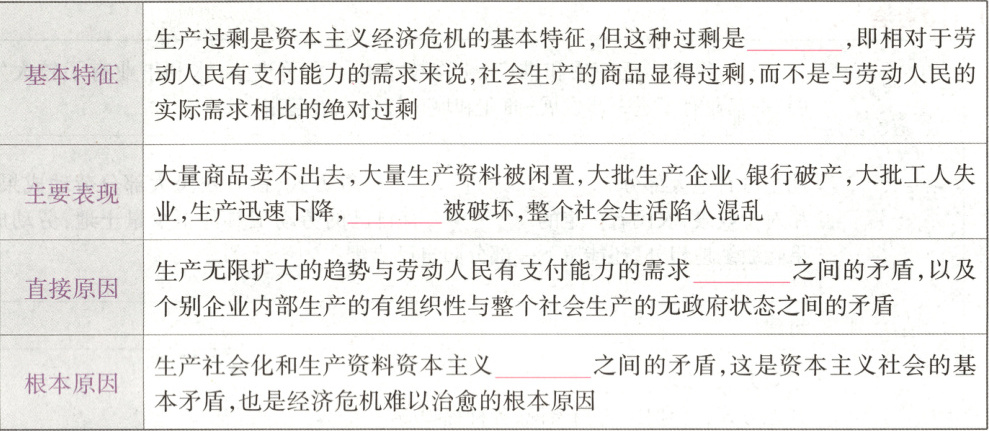 | 基本特征 | 生产过剩是资本主义经济危机的基本特征,但这种过剩是____,即相对于劳动人民有支付能力的需求来说,社会生产的商品显得过剩,而不是与劳动人民的实际需求相比的绝对过剩 |
|---|---|
| 主要表现 | 大量商品卖不出去,大量生产资料被闲置,大批生产企业、银行破产,大批工人失业,生产迅速下降,____被破坏,整个社会生活陷入混乱 |
| 直接原因 | 生产无限扩大的趋势与劳动人民有支付能力的需求____之间的矛盾,以及个别企业内部生产的有组织性与整个社会生产的无政府状态之间的矛盾 |
| 根本原因 | 生产社会化和生产资料资本主义____之间的矛盾,这是资本主义社会的基本矛盾,也是经济危机难以治愈的根本原因 |